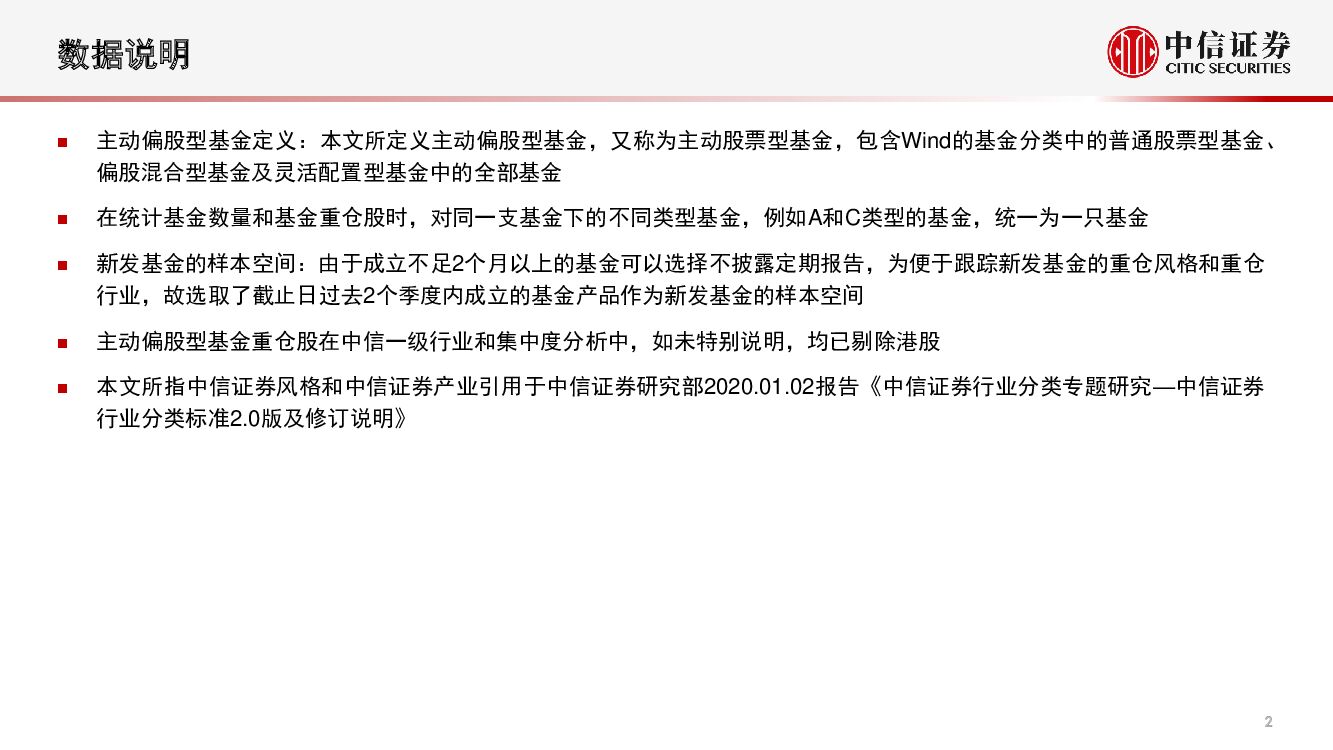 数据说明

中信证券
CITIC SECURITIES

• 主动偏股型基金定义：本文所定义主动偏股型基金，又称为主动股票型基金，包含Wind的基金分类中的普通股票型基金、偏股混合型基金及灵活配置型基金中的全部基金

• 在统计基金数量和基金重仓股时，对同一支基金下的不同类型基金，例如A和C类型的基金，统一为一只基金

• 新发基金的样本空间：由于成立不足2个月以上的基金可以选择不披露定期报告，为便于跟踪新发基金的重仓风格和重仓行业，故选取了截止日过去2个季度内成立的基金产品作为新发基金的样本空间

• 主动偏股型基金重仓股在中信一级行业和集中度分析中，如未特别说明，均已剔除港股

• 本文所指中信证券风格和中信证券产业引用于中信证券研究部2020.01.02报告《中信证券行业分类专题研究—中信证券行业分类标准2.0版及修订说明》

2